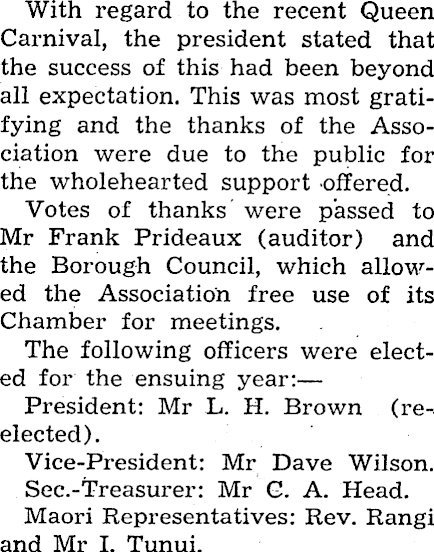 With regard to the recent Queen Carnival, the president stated that the success of this had been beyond all expectation. This was most gratifying and the thanks of the Association were due to the public for the wholehearted support offered.

Votes of thanks were passed to Mr Frank Prideaux (auditor) and the Borough Council, which allowed the Association free use of its Chamber for meetings.

The following officers were elected for the ensuing year:—

President: Mr L. H. Brown (re-elected).

Vice-President: Mr Dave Wilson.

Sec.-Treasurer: Mr C. A. Head.

Maori Representatives: Rev. Rangi and Mr I. Tunui.